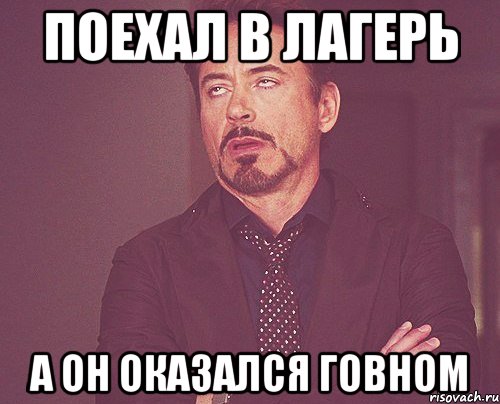 ПОЕХАЛ В ЛАГЕРЬ

А ОН ОКАЗАЛСЯ ГОВНОМ

risovach.ru